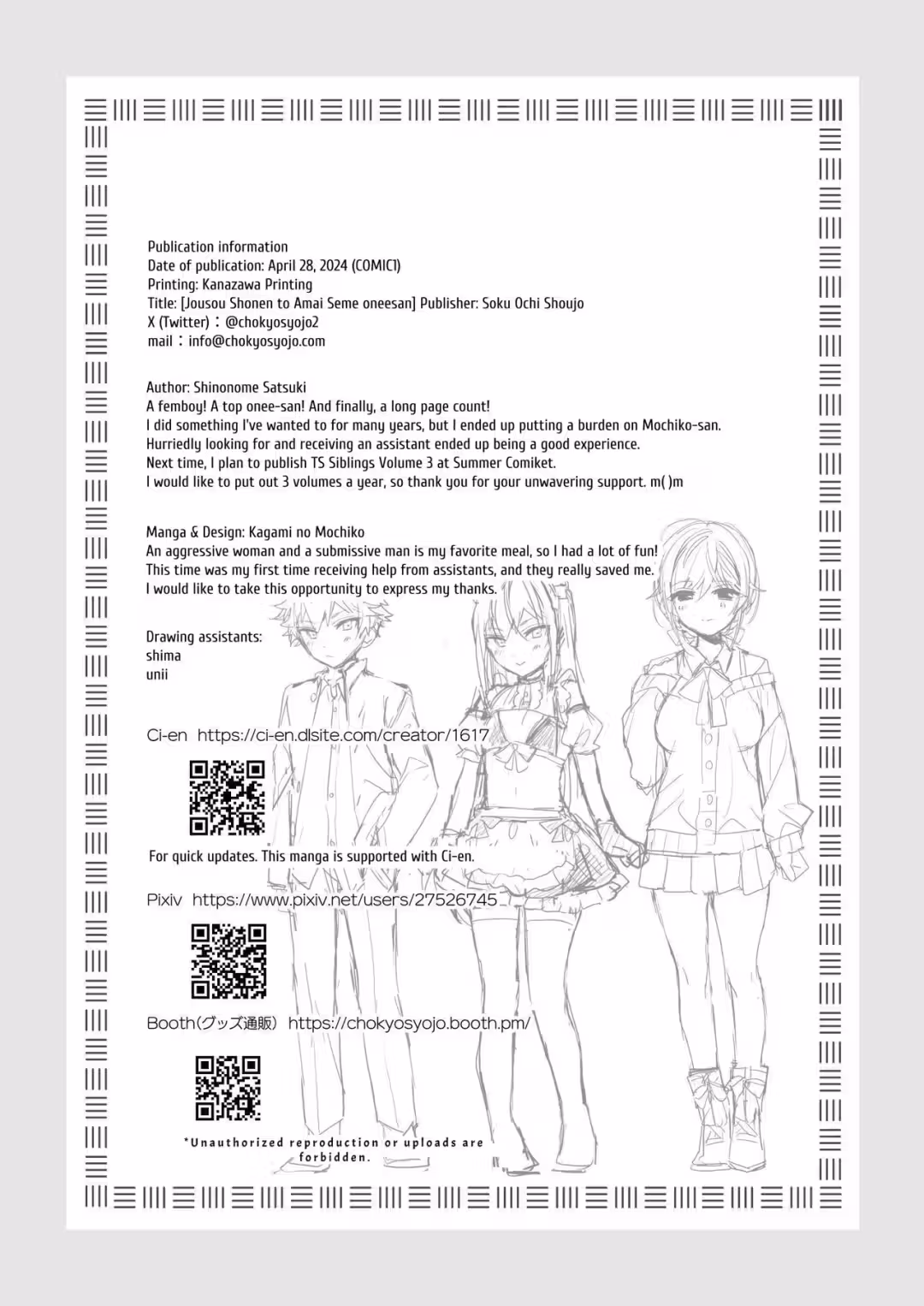 Publication information
Date of publication: April 28, 2024 (COMIC1)
Printing: Kanazawa Printing
Title: [Jousou Shonen to Amai Seme oneesan] Publisher: Soku Ochi Shoujo
X (Twitter)：@chokyosyojo2
mail：info@chokyosyojo.com

Author: Shinonome Satsuki
A femboy! A top onee-san! And finally, a long page count!
I did something I've wanted to for many years, but I ended up putting a burden on Mochiko-san.
Hurriedly looking for and receiving an assistant ended up being a good experience.
Next time, I plan to publish TS Siblings Volume 3 at Summer Comiket.
I would like to put out 3 volumes a year, so thank you for your unwavering support. m( )m

Manga & Design: Kagami no Mochiko
An aggressive woman and a submissive man is my favorite meal, so I had a lot of fun!
This time was my first time receiving help from assistants, and they really saved me.
I would like to take this opportunity to express my thanks.

Drawing assistants:
shima
unii

Ci-en https://ci-en.dlsite.com/creator/1617

For quick updates. This manga is supported with Ci-en.

Pixiv https://www.pixiv.net/users/27526745

Booth(グッズ通販) https://chokyosyojo.booth.pm/

*Unauthorized reproduction or uploads are forbidden.